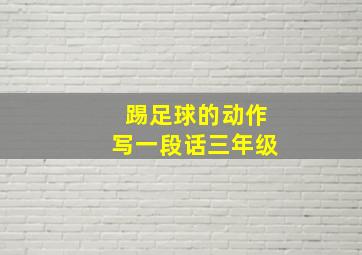 踢足球的动作
写一段话三年级